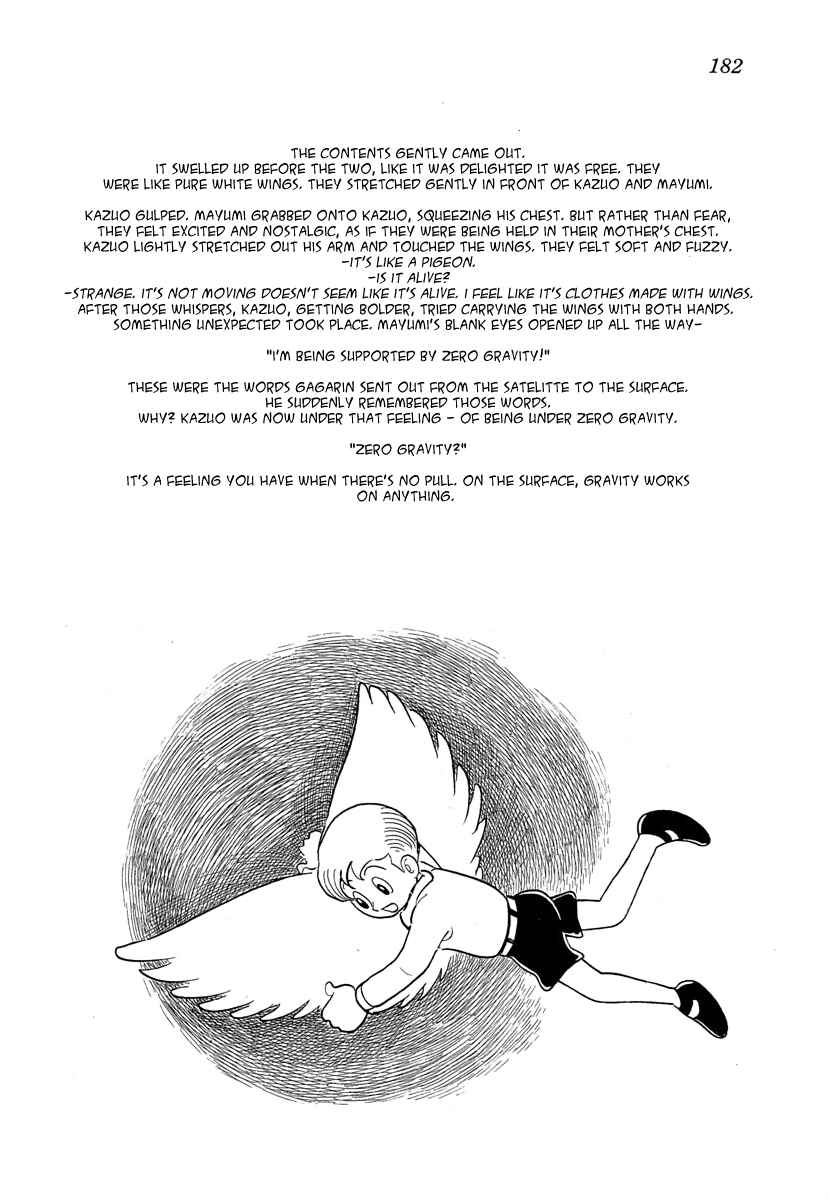 182

THE CONTENTS GENTLY CAME OUT. IT SWELLED UP BEFORE THE TWO, LIKE IT WAS DELIGHTED IT WAS FREE. THEY WERE LIKE PURE WHITE WINGS. THEY STRETCHED GENTLY IN FRONT OF KAZUO AND MAYUMI.

KAZUO GULPED. MAYUMI GRABBED ONTO KAZUO, SQUEEZING HIS CHEST. BUT RATHER THAN FEAR, THEY FELT EXCITED AND NOSTALGIC, AS IF THEY WERE BEING HELD IN THEIR MOTHER'S CHEST. KAZUO LIGHTLY STRETCHED OUT HIS ARM AND TOUCHED THE WINGS. THEY FELT SOFT AND FUZZY.
-IT'S LIKE A PIGEON.
-IS IT ALIVE?
-STRANGE. IT'S NOT MOVING DOESN'T SEEM LIKE IT'S ALIVE. I FEEL LIKE IT'S CLOTHES MADE WITH WINGS.
AFTER THOSE WHISPERS, KAZUO, GETTING BOLDER, TRIED CARRYING THE WINGS WITH BOTH HANDS. SOMETHING UNEXPECTED TOOK PLACE. MAYUMI'S BLANK EYES OPENED UP ALL THE WAY-

"I'M BEING SUPPORTED BY ZERO GRAVITY!"

THESE WERE THE WORDS GAGARIN SENT OUT FROM THE SATELITTE TO THE SURFACE. HE SUDDENLY REMEMBERED THOSE WORDS. WHY? KAZUO WAS NOW UNDER THAT FEELING - OF BEING UNDER ZERO GRAVITY.

"ZERO GRAVITY?"

IT'S A FEELING YOU HAVE WHEN THERE'S NO PULL. ON THE SURFACE, GRAVITY WORKS ON ANYTHING.